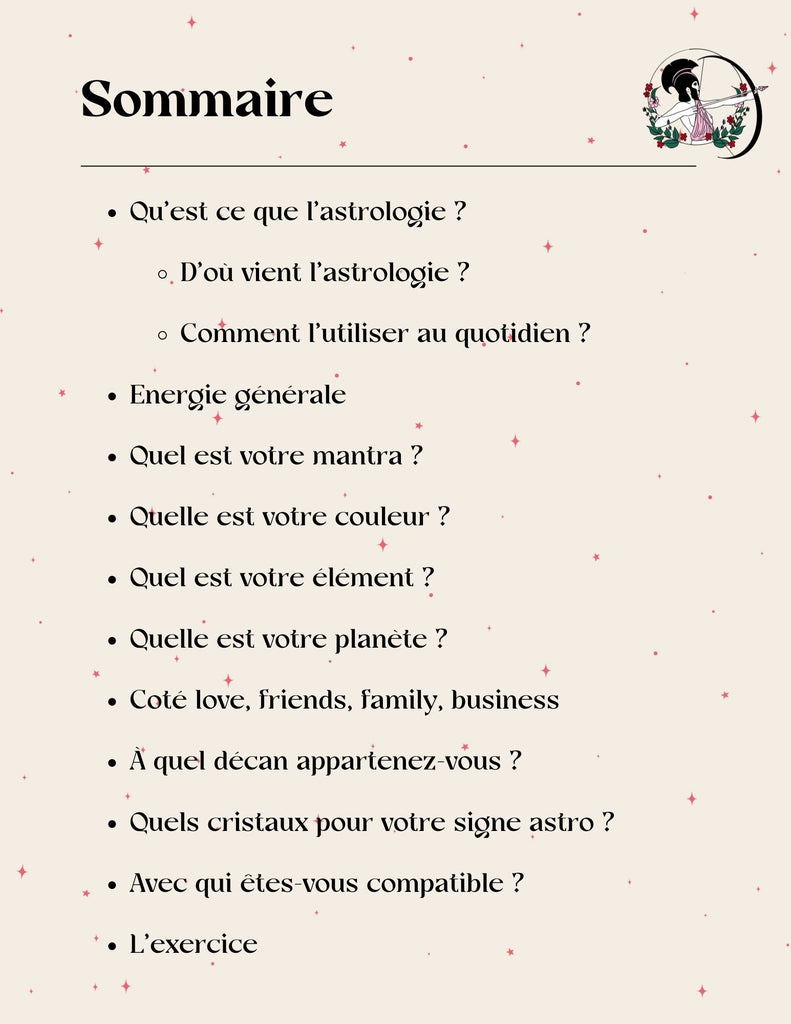 Sommaire

- Qu'est ce que l'astrologie ?
  - D'où vient l'astrologie ?
  - Comment l'utiliser au quotidien ?
- Energie générale
- Quel est votre mantra ?
- Quelle est votre couleur ?
- Quel est votre élément ?
- Quelle est votre planète ?
- Coté love, friends, family, business
- À quel décan appartenez-vous ?
- Quels cristaux pour votre signe astro ?
- Avec qui êtes-vous compatible ?
- L'exercice